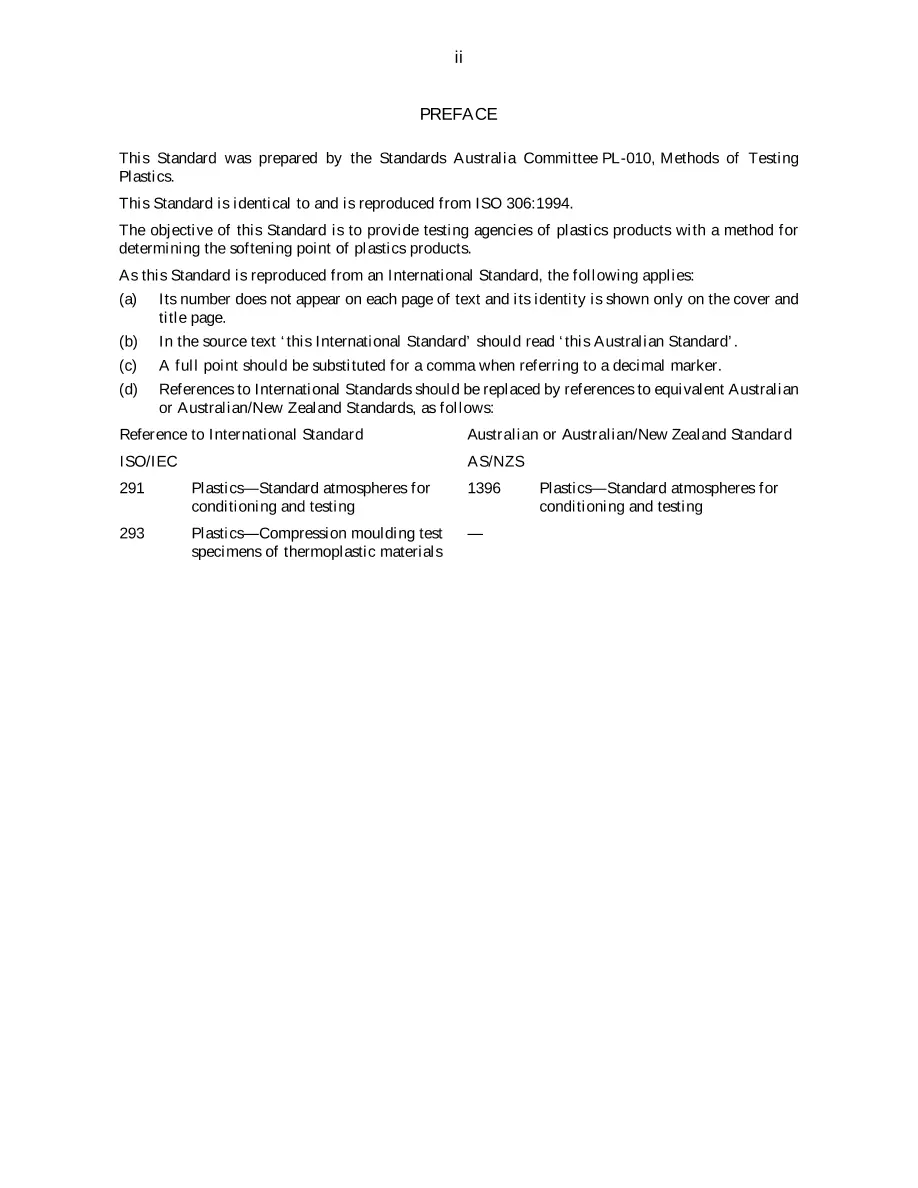 ii

PREFACE

This Standard was prepared by the Standards Australia Committee PL-010, Methods of Testing Plastics.

This Standard is identical to and is reproduced from ISO 306:1994.

The objective of this Standard is to provide testing agencies of plastics products with a method for determining the softening point of plastics products.

As this Standard is reproduced from an International Standard, the following applies:

(a) Its number does not appear on each page of text and its identity is shown only on the cover and title page.

(b) In the source text 'this International Standard' should read 'this Australian Standard'.

(c) A full point should be substituted for a comma when referring to a decimal marker.

(d) References to International Standards should be replaced by references to equivalent Australian or Australian/New Zealand Standards, as follows:

| Reference to International Standard | | Australian or Australian/New Zealand Standard | |
|---|---|---|---|
| ISO/IEC | | AS/NZS | |
| 291 | Plastics—Standard atmospheres for conditioning and testing | 1396 | Plastics—Standard atmospheres for conditioning and testing |
| 293 | Plastics—Compression moulding test specimens of thermoplastic materials | — | |